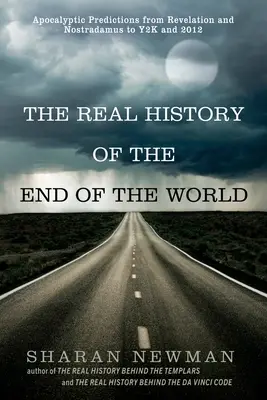 Apocalyptic Predictions from Revelation and Nostradamus to Y2K and 2012

THE REAL HISTORY OF THE END OF THE WORLD

SHARAN NEWMAN

author of THE REAL HISTORY BEHIND THE TEMPLARS and THE REAL HISTORY BEHIND THE DA VINCI CODE